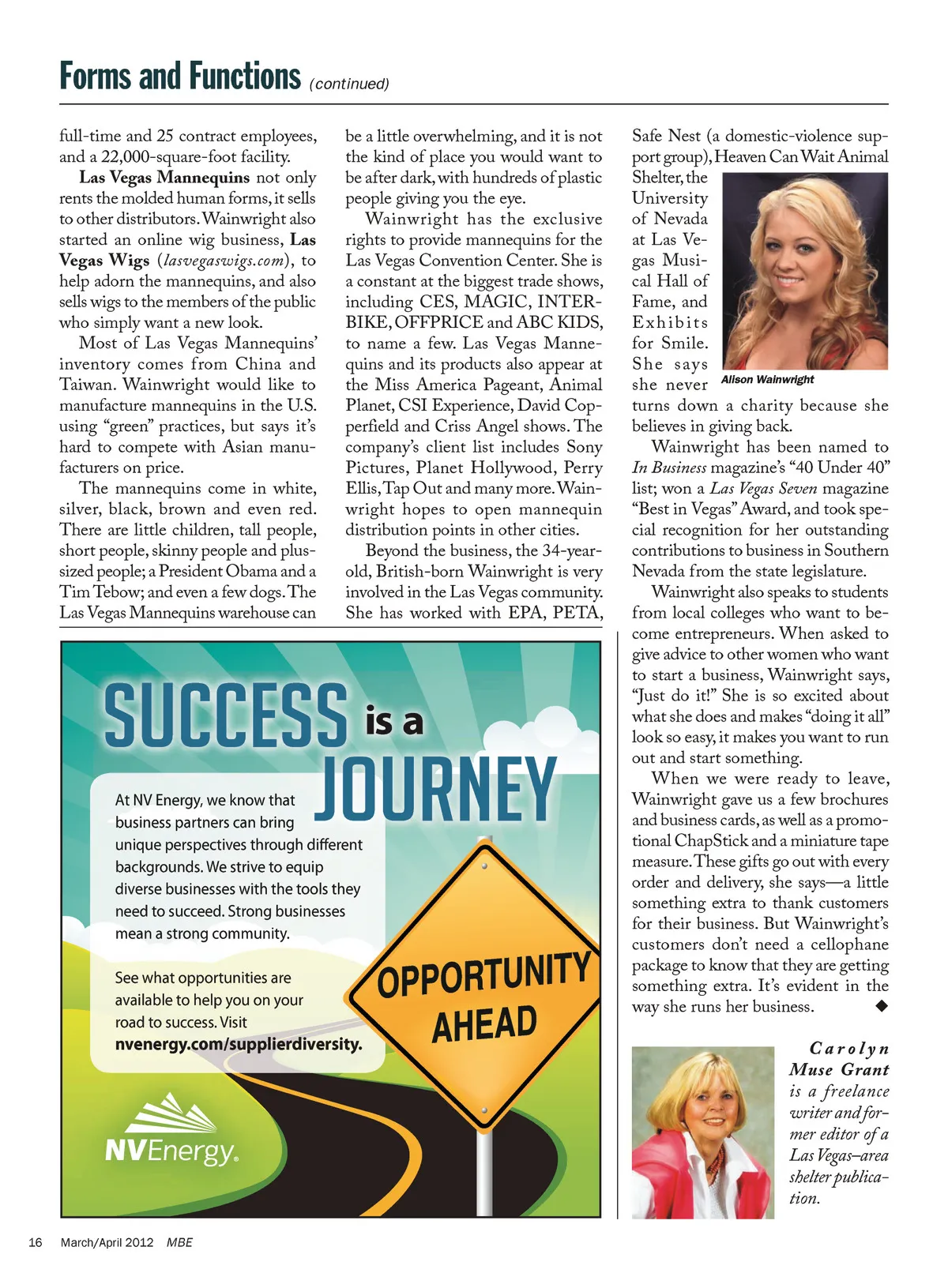 Forms and Functions (continued)

full-time and 25 contract employees, and a 22,000-square-foot facility.

Las Vegas Mannequins not only rents the molded human forms, it sells to other distributors. Wainwright also started an online wig business, Las Vegas Wigs (lasvegaswigs.com), to help adorn the mannequins, and also sells wigs to the members of the public who simply want a new look.

Most of Las Vegas Mannequins' inventory comes from China and Taiwan. Wainwright would like to manufacture mannequins in the U.S. using "green" practices, but says it's hard to compete with Asian manufacturers on price.

The mannequins come in white, silver, black, brown and even red. There are little children, tall people, short people, skinny people and plus-sized people; a President Obama and a Tim Tebow; and even a few dogs. The Las Vegas Mannequins warehouse can be a little overwhelming, and it is not the kind of place you would want to be after dark, with hundreds of plastic people giving you the eye.

Wainwright has the exclusive rights to provide mannequins for the Las Vegas Convention Center. She is a constant at the biggest trade shows, including CES, MAGIC, INTERBIKE, OFFPRICE and ABC KIDS, to name a few. Las Vegas Mannequins and its products also appear at the Miss America Pageant, Animal Planet, CSI Experience, David Copperfield and Criss Angel shows. The company's client list includes Sony Pictures, Planet Hollywood, Perry Ellis, Tap Out and many more. Wainwright hopes to open mannequin distribution points in other cities.

Beyond the business, the 34-year-old, British-born Wainwright is very involved in the Las Vegas community. She has worked with EPA, PETA, Safe Nest (a domestic-violence support group), Heaven Can Wait Animal Shelter, the University of Nevada at Las Vegas Musical Hall of Fame, and Exhibits for Smile. She says she never turns down a charity because she believes in giving back.

Alison Wainwright

Wainwright has been named to In Business magazine's "40 Under 40" list; won a Las Vegas Seven magazine "Best in Vegas" Award, and took special recognition for her outstanding contributions to business in Southern Nevada from the state legislature.

Wainwright also speaks to students from local colleges who want to become entrepreneurs. When asked to give advice to other women who want to start a business, Wainwright says, "Just do it!" She is so excited about what she does and makes "doing it all" look so easy, it makes you want to run out and start something.

When we were ready to leave, Wainwright gave us a few brochures and business cards, as well as a promotional ChapStick and a miniature tape measure. These gifts go out with every order and delivery, she says—a little something extra to thank customers for their business. But Wainwright's customers don't need a cellophane package to know that they are getting something extra. It's evident in the way she runs her business. ◆

Carolyn Muse Grant is a freelance writer and former editor of a Las Vegas–area shelter publication.

SUCCESS is a JOURNEY

At NV Energy, we know that business partners can bring unique perspectives through different backgrounds. We strive to equip diverse businesses with the tools they need to succeed. Strong businesses mean a strong community.

See what opportunities are available to help you on your road to success. Visit nvenergy.com/supplierdiversity.

OPPORTUNITY AHEAD

NVEnergy.

16 March/April 2012 MBE